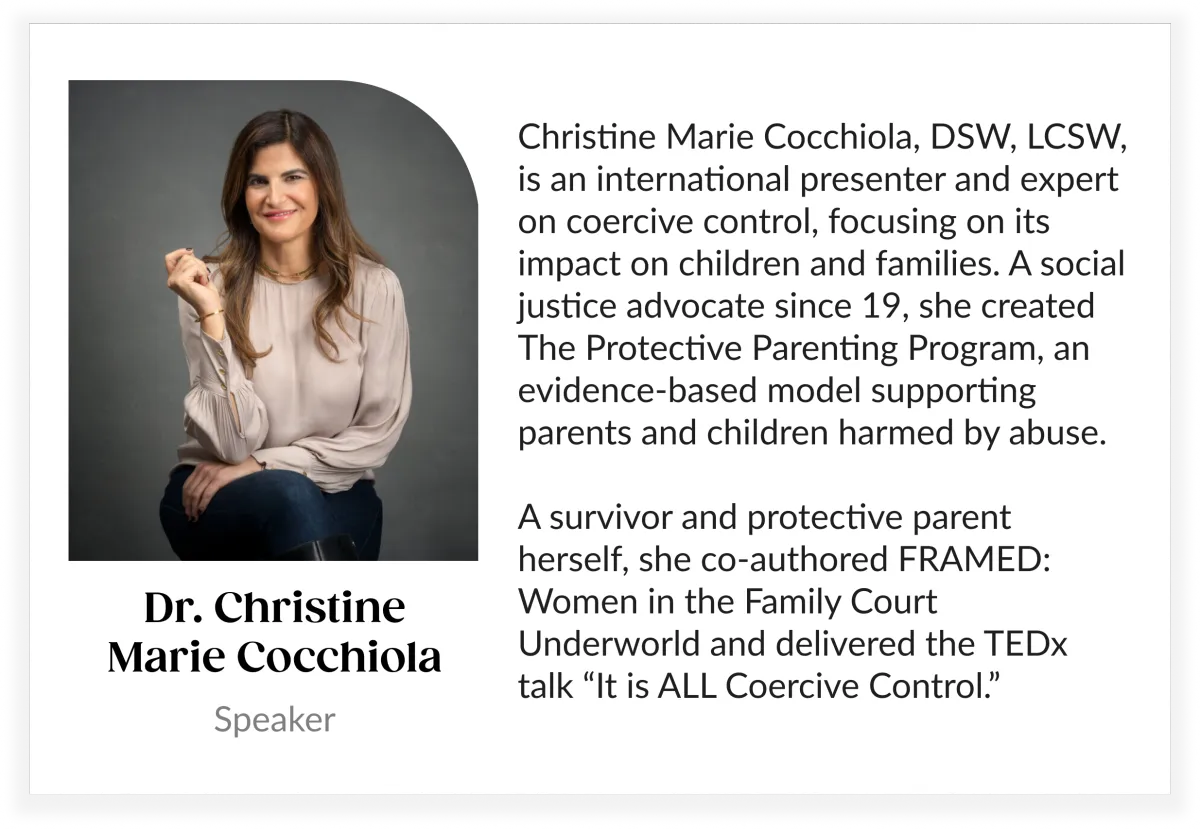 Dr. Christine Marie Cocchiola

Speaker

Christine Marie Cocchiola, DSW, LCSW, is an international presenter and expert on coercive control, focusing on its impact on children and families. A social justice advocate since 19, she created The Protective Parenting Program, an evidence-based model supporting parents and children harmed by abuse.

A survivor and protective parent herself, she co-authored FRAMED: Women in the Family Court Underworld and delivered the TEDx talk "It is ALL Coercive Control."